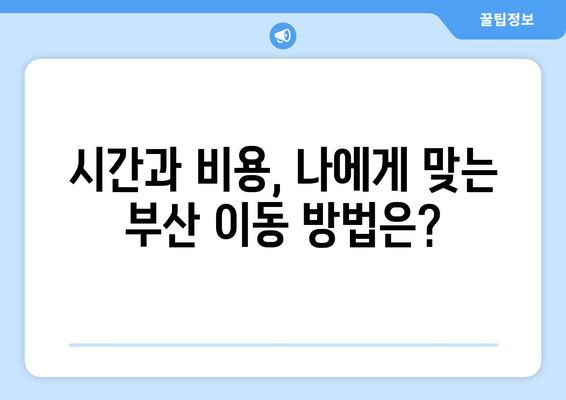 꿀팁정보

시간과 비용, 나에게 맞는 부산 이동 방법은?